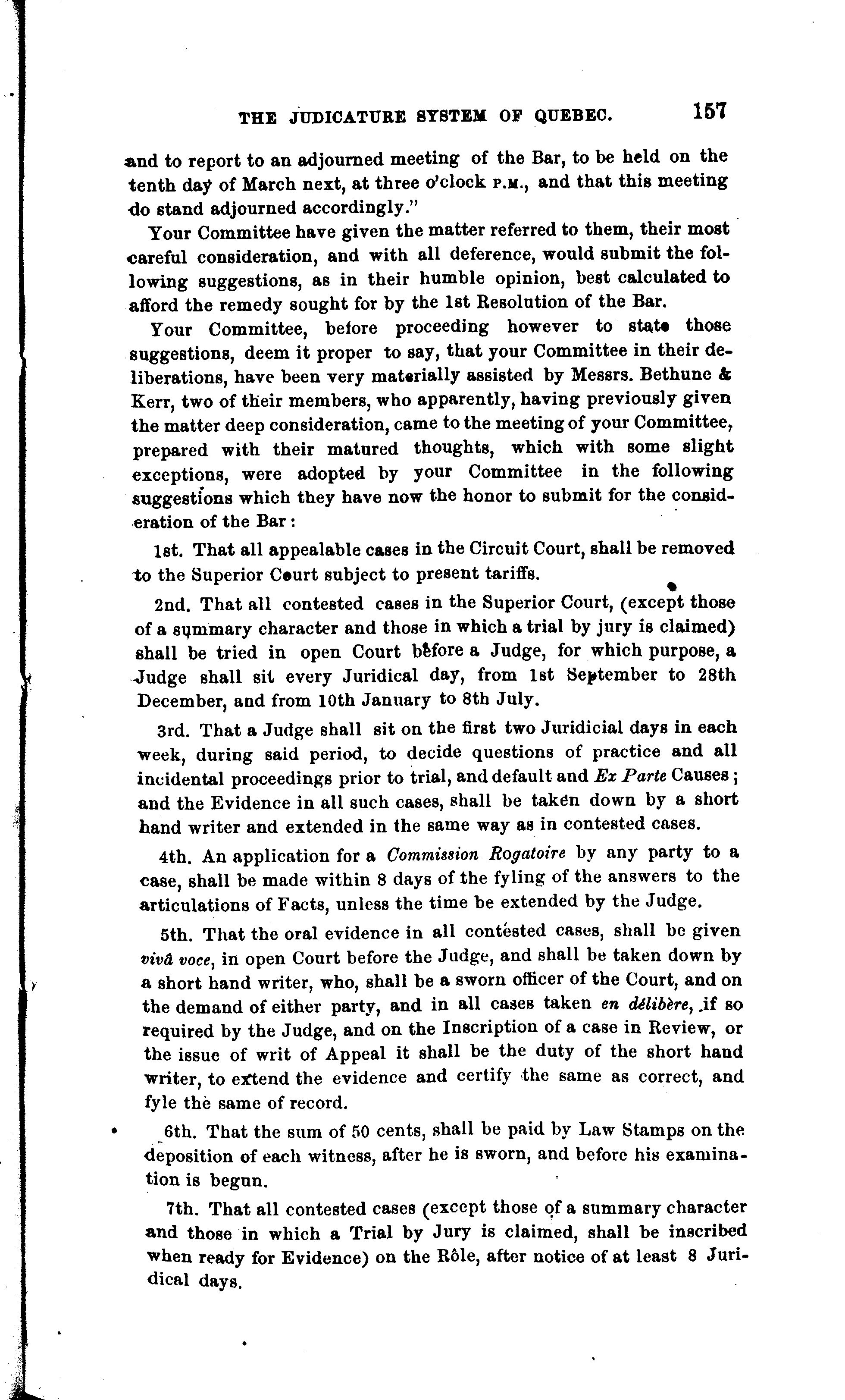 THE JUDICATURE SYSTEM OF QUEBEC. 157

and to report to an adjourned meeting of the Bar, to be held on the tenth day of March next, at three o'clock P.M., and that this meeting do stand adjourned accordingly."

Your Committee have given the matter referred to them, their most careful consideration, and with all deference, would submit the following suggestions, as in their humble opinion, best calculated to afford the remedy sought for by the 1st Resolution of the Bar.

Your Committee, before proceeding however to state those suggestions, deem it proper to say, that your Committee in their deliberations, have been very materially assisted by Messrs. Bethune & Kerr, two of their members, who apparently, having previously given the matter deep consideration, came to the meeting of your Committee, prepared with their matured thoughts, which with some slight exceptions, were adopted by your Committee in the following suggestions which they have now the honor to submit for the consideration of the Bar:

1st. That all appealable cases in the Circuit Court, shall be removed to the Superior Court subject to present tariffs.

2nd. That all contested cases in the Superior Court, (except those of a summary character and those in which a trial by jury is claimed) shall be tried in open Court before a Judge, for which purpose, a Judge shall sit every Juridical day, from 1st September to 28th December, and from 10th January to 8th July.

3rd. That a Judge shall sit on the first two Juridicial days in each week, during said period, to decide questions of practice and all incidental proceedings prior to trial, and default and Ex Parte Causes; and the Evidence in all such cases, shall be taken down by a short hand writer and extended in the same way as in contested cases.

4th. An application for a Commission Rogatoire by any party to a case, shall be made within 8 days of the fyling of the answers to the articulations of Facts, unless the time be extended by the Judge.

5th. That the oral evidence in all contested cases, shall be given vivâ voce, in open Court before the Judge, and shall be taken down by a short hand writer, who, shall be a sworn officer of the Court, and on the demand of either party, and in all cases taken en délibère, if so required by the Judge, and on the Inscription of a case in Review, or the issue of writ of Appeal it shall be the duty of the short hand writer, to extend the evidence and certify the same as correct, and fyle the same of record.

6th. That the sum of 50 cents, shall be paid by Law Stamps on the deposition of each witness, after he is sworn, and before his examination is begun.

7th. That all contested cases (except those of a summary character and those in which a Trial by Jury is claimed, shall be inscribed when ready for Evidence) on the Rôle, after notice of at least 8 Juridical days.